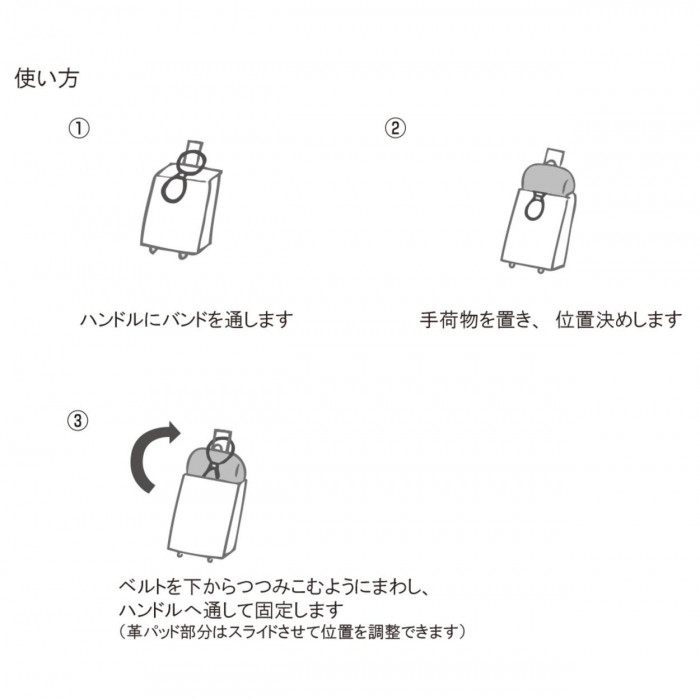 使い方

①

ハンドルにバンドを通します

②

手荷物を置き、 位置決めします

③

ベルトを下からつつみこむようにまわし、
ハンドルへ通して固定します
（革パッド部分はスライドさせて位置を調整できます）